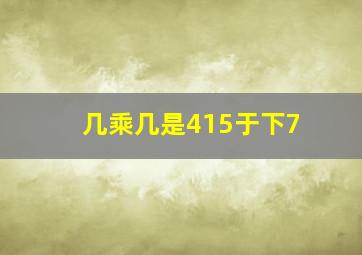 几乘几是415于下7